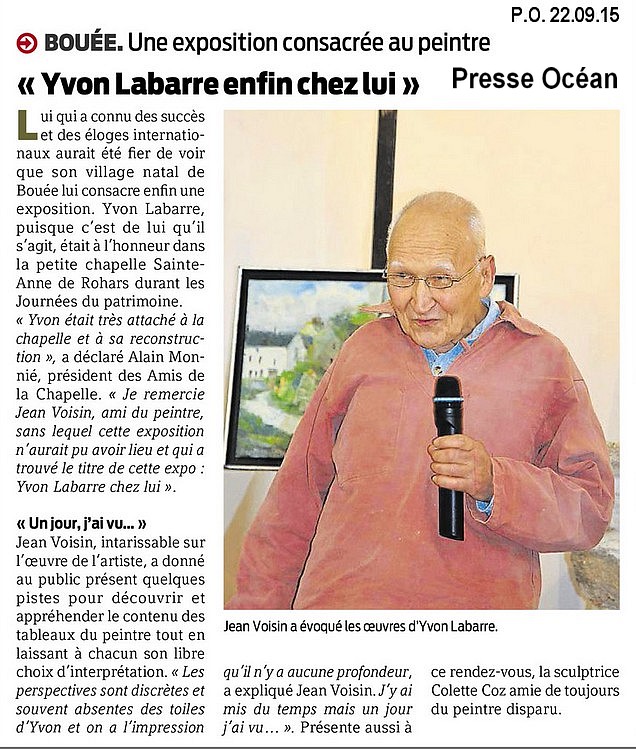 P.O. 22.09.15

BOUÉE. Une exposition consacrée au peintre

« Yvon Labarre enfin chez lui »

Presse Océan

Lui qui a connu des succès et des éloges internationaux aurait été fier de voir que son village natal de Bouée lui consacre enfin une exposition. Yvon Labarre, puisque c'est de lui qu'il s'agit, était à l'honneur dans la petite chapelle Sainte-Anne de Rohars durant les Journées du patrimoine. « Yvon était très attaché à la chapelle et à sa reconstruction », a déclaré Alain Monnié, président des Amis de la Chapelle. « Je remercie Jean Voisin, ami du peintre, sans lequel cette exposition n'aurait pu avoir lieu et qui a trouvé le titre de cette expo : Yvon Labarre chez lui ».

« Un jour, j'ai vu... »

Jean Voisin, intarissable sur l'œuvre de l'artiste, a donné au public présent quelques pistes pour découvrir et appréhender le contenu des tableaux du peintre tout en laissant à chacun son libre choix d'interprétation. « Les perspectives sont discrètes et souvent absentes des toiles d'Yvon et on a l'impression qu'il n'y a aucune profondeur, a expliqué Jean Voisin. J'y ai mis du temps mais un jour j'ai vu... ». Présente aussi à ce rendez-vous, la sculptrice Colette Coz amie de toujours du peintre disparu.

Jean Voisin a évoqué les œuvres d'Yvon Labarre.